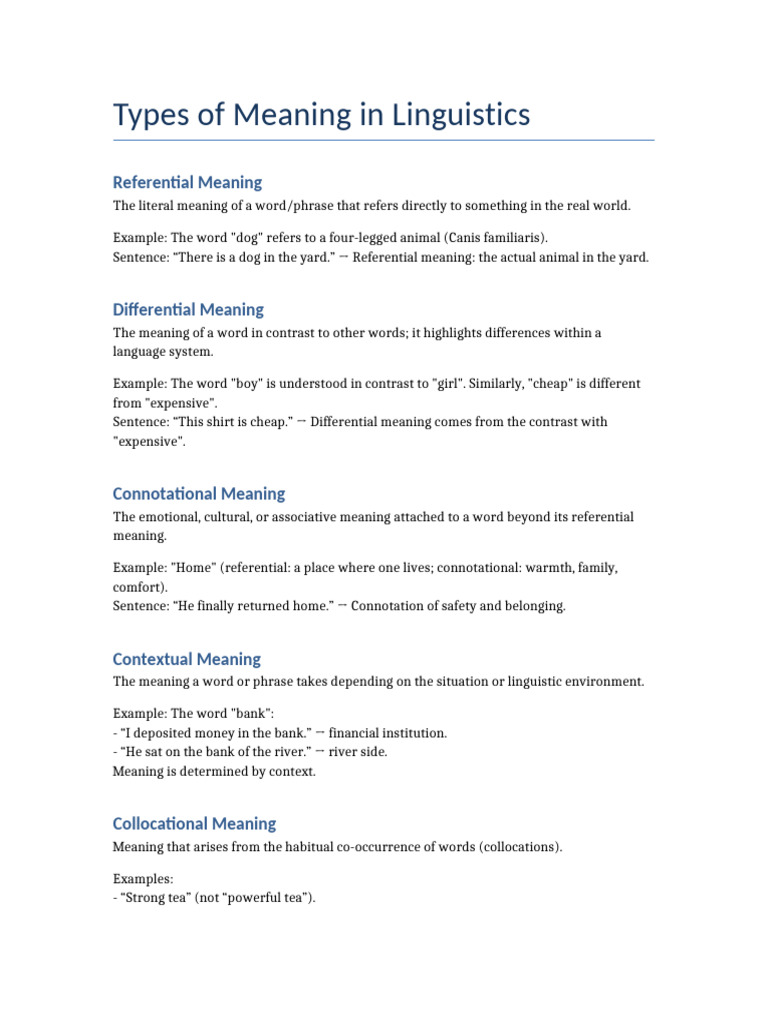 Types of Meaning in Linguistics

Referential Meaning

The literal meaning of a word/phrase that refers directly to something in the real world.

Example: The word "dog" refers to a four-legged animal (Canis familiaris).
Sentence: "There is a dog in the yard." → Referential meaning: the actual animal in the yard.

Differential Meaning

The meaning of a word in contrast to other words; it highlights differences within a language system.

Example: The word "boy" is understood in contrast to "girl". Similarly, "cheap" is different from "expensive".
Sentence: "This shirt is cheap." → Differential meaning comes from the contrast with "expensive".

Connotational Meaning

The emotional, cultural, or associative meaning attached to a word beyond its referential meaning.

Example: "Home" (referential: a place where one lives; connotational: warmth, family, comfort).
Sentence: "He finally returned home." → Connotation of safety and belonging.

Contextual Meaning

The meaning a word or phrase takes depending on the situation or linguistic environment.

Example: The word "bank":
- "I deposited money in the bank." → financial institution.
- "He sat on the bank of the river." → river side.
Meaning is determined by context.

Collocational Meaning

Meaning that arises from the habitual co-occurrence of words (collocations).

Examples:
- "Strong tea" (not "powerful tea").